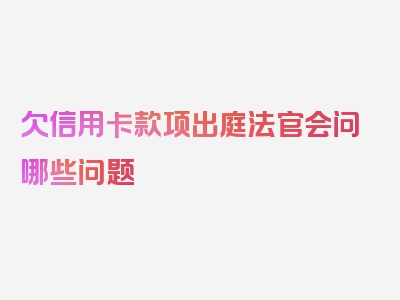 欠信用卡款项出庭法官会问哪些问题